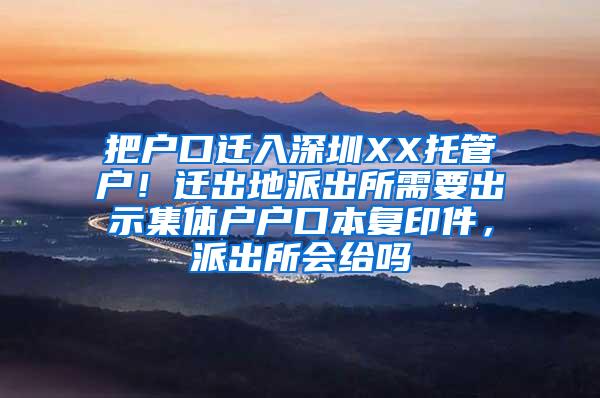 把户口迁入深圳XX托管户！迁出地派出所需要出示集体户户口本复印件，派出所会给吗